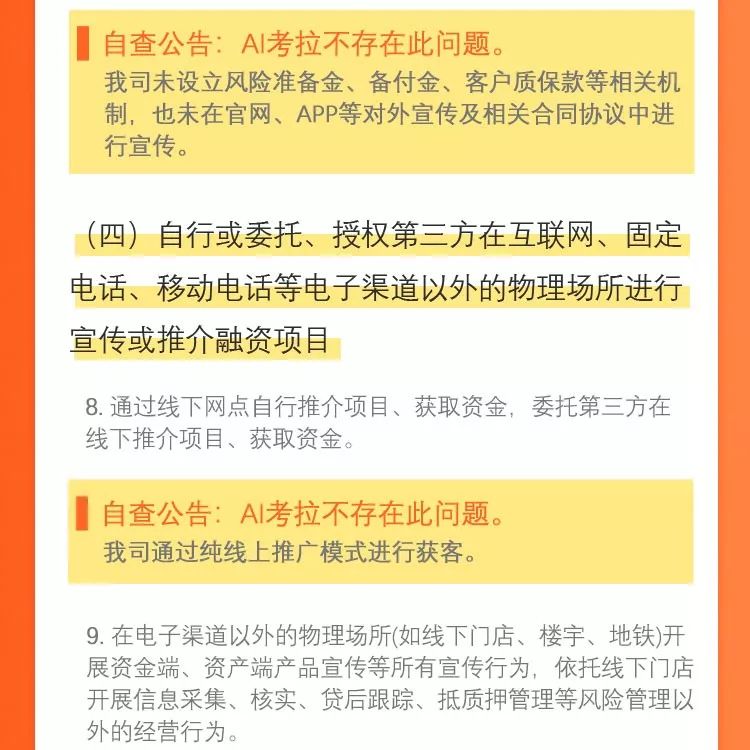 自查公告：AI考拉不存在此问题。
我司未设立风险准备金、备付金、客户质保款等相关机制，也未在官网、APP等对外宣传及相关合同协议中进行宣传。

（四）自行或委托、授权第三方在互联网、固定电话、移动电话等电子渠道以外的物理场所进行宣传或推介融资项目

8. 通过线下网点自行推介项目、获取资金，委托第三方在线下推介项目、获取资金。

自查公告：AI考拉不存在此问题。
我司通过纯线上推广模式进行获客。

9. 在电子渠道以外的物理场所(如线下门店、楼宇、地铁)开展资金端、资产端产品宣传等所有宣传行为，依托线下门店开展信息采集、核实、贷后跟踪、抵质押管理等风险管理以外的经营行为。